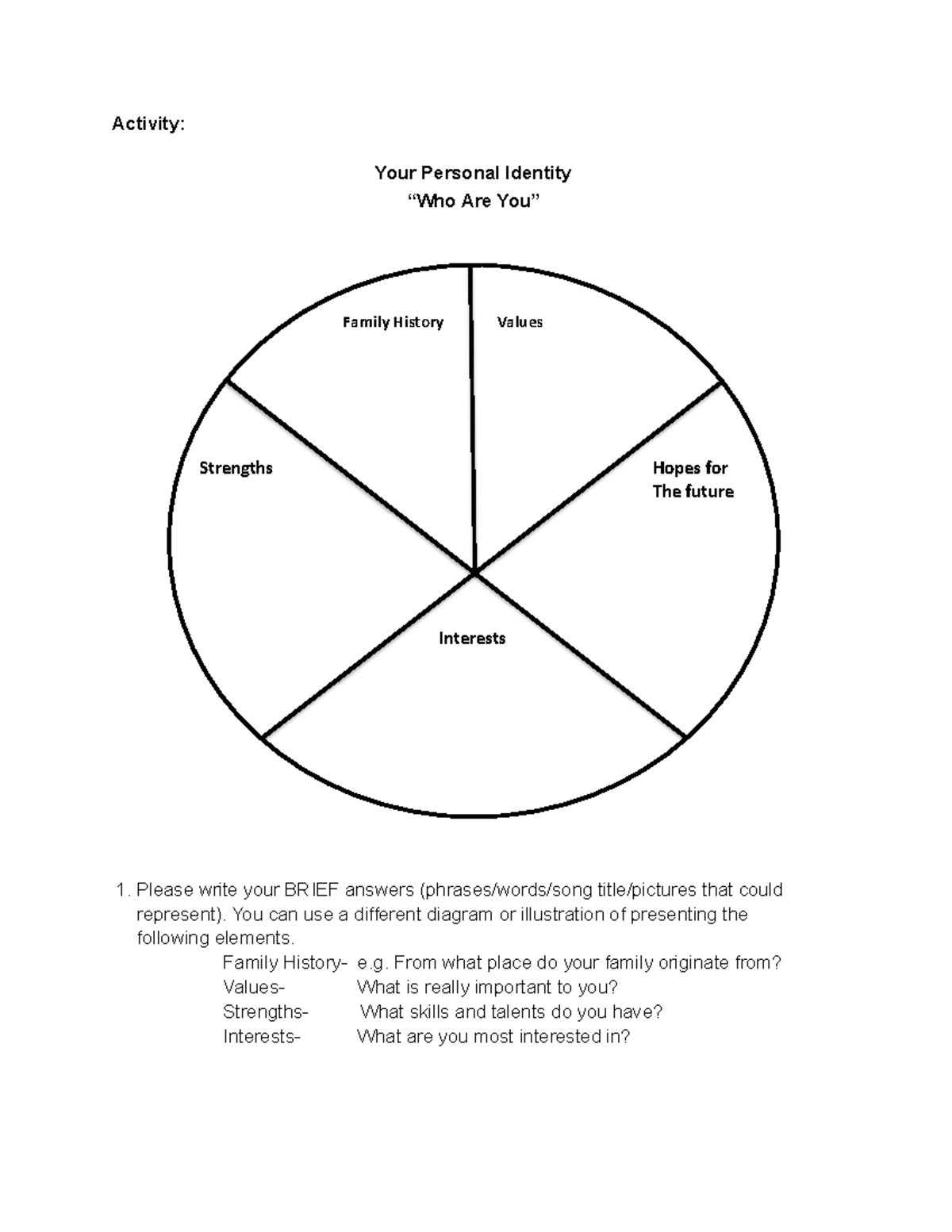 Activity:

Your Personal Identity
“Who Are You”

Family History

Values

Strengths

Hopes for
The future

Interests

1. Please write your BRIEF answers (phrases/words/song title/pictures that could represent). You can use a different diagram or illustration of presenting the following elements.

Family History- e.g. From what place do your family originate from?
Values- What is really important to you?
Strengths- What skills and talents do you have?
Interests- What are you most interested in?